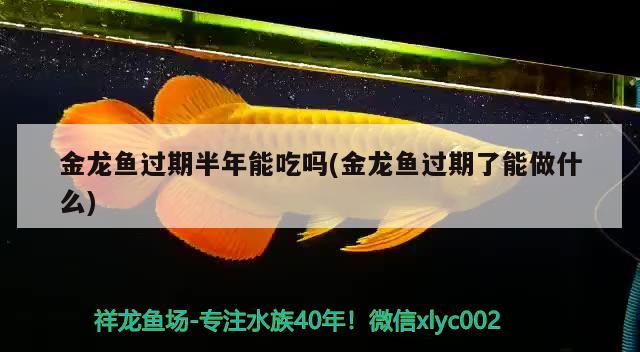 金龙鱼过期半年能吃吗(金龙鱼过期了能做什么)

祥龙鱼场-专注水族40年！微信xlyc002